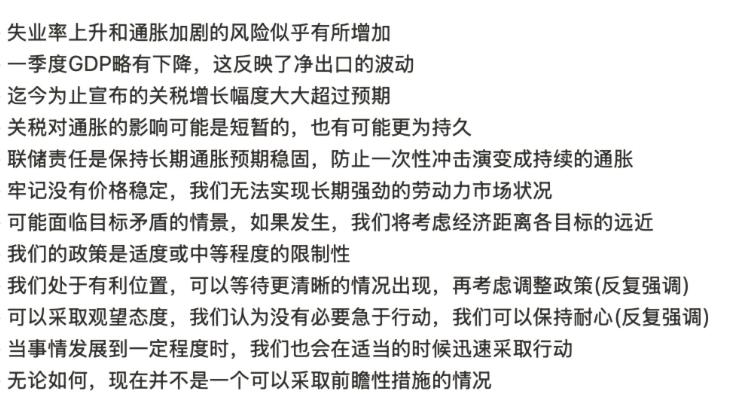 失业率上升和通胀加剧的风险似乎有所增加
一季度GDP略有下降，这反映了净出口的波动
迄今为止宣布的关税增长幅度大大超过预期
关税对通胀的影响可能是短暂的，也有可能更为持久
联储责任是保持长期通胀预期稳固，防止一次性冲击演变成持续的通胀
牢记没有价格稳定，我们无法实现长期强劲的劳动力市场状况
可能面临目标矛盾的情景，如果发生，我们将考虑经济距离各目标的远近
我们的政策是适度或中等程度的限制性
我们处于有利位置，可以等待更清晰的情况出现，再考虑调整政策(反复强调)
可以采取观望态度，我们认为没有必要急于行动，我们可以保持耐心(反复强调)
当事情发展到一定程度时，我们也会在适当的时候迅速采取行动
无论如何，现在并不是一个可以采取前瞻性措施的情况